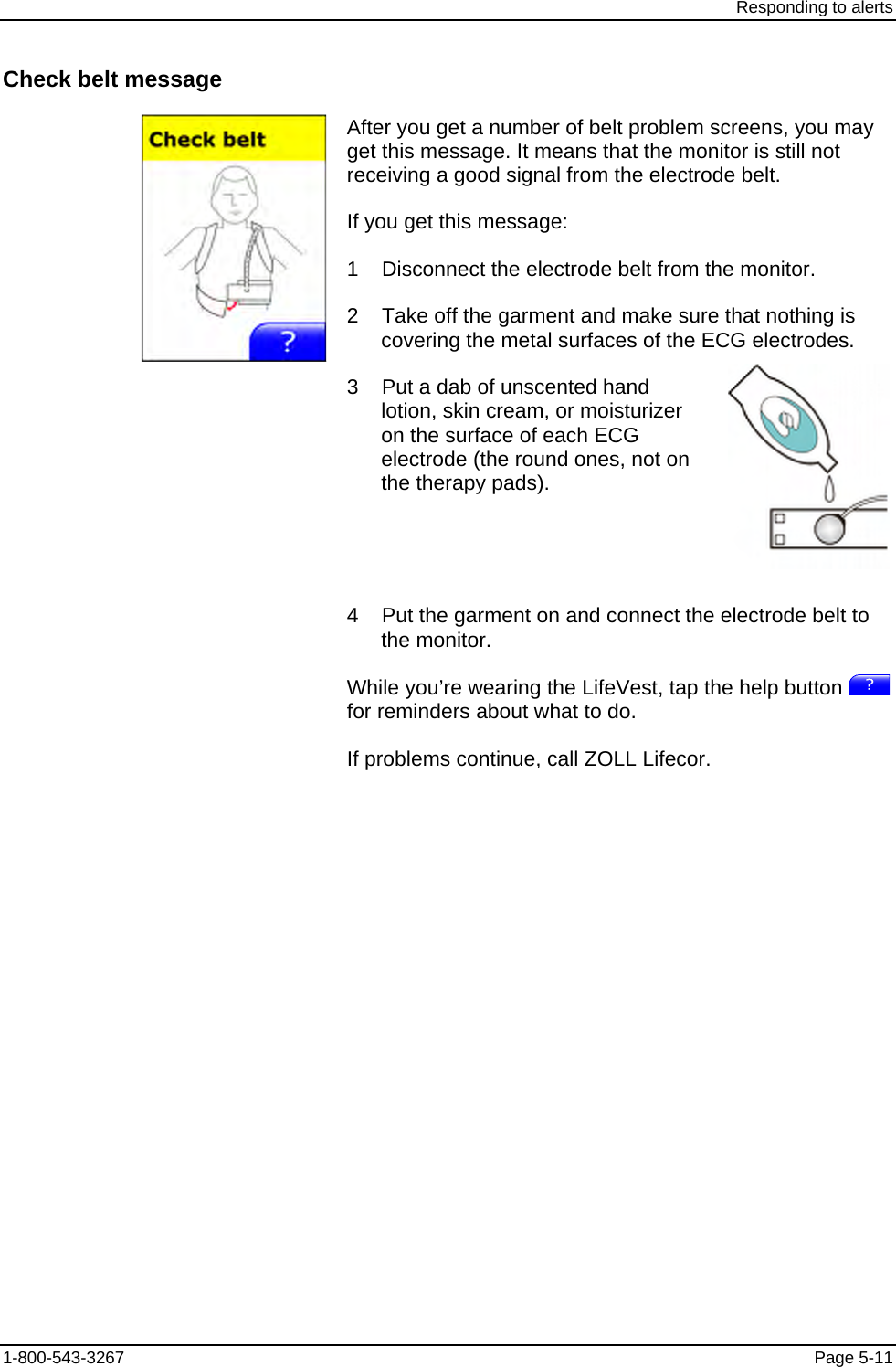 Responding to alerts

Check belt message

Check belt

?

After you get a number of belt problem screens, you may get this message. It means that the monitor is still not receiving a good signal from the electrode belt.

If you get this message:

1 Disconnect the electrode belt from the monitor.

2 Take off the garment and make sure that nothing is covering the metal surfaces of the ECG electrodes.

3 Put a dab of unscented hand lotion, skin cream, or moisturizer on the surface of each ECG electrode (the round ones, not on the therapy pads).

4 Put the garment on and connect the electrode belt to the monitor.

While you’re wearing the LifeVest, tap the help button ? for reminders about what to do.

If problems continue, call ZOLL Lifecor.

1-800-543-3267

Page 5-11